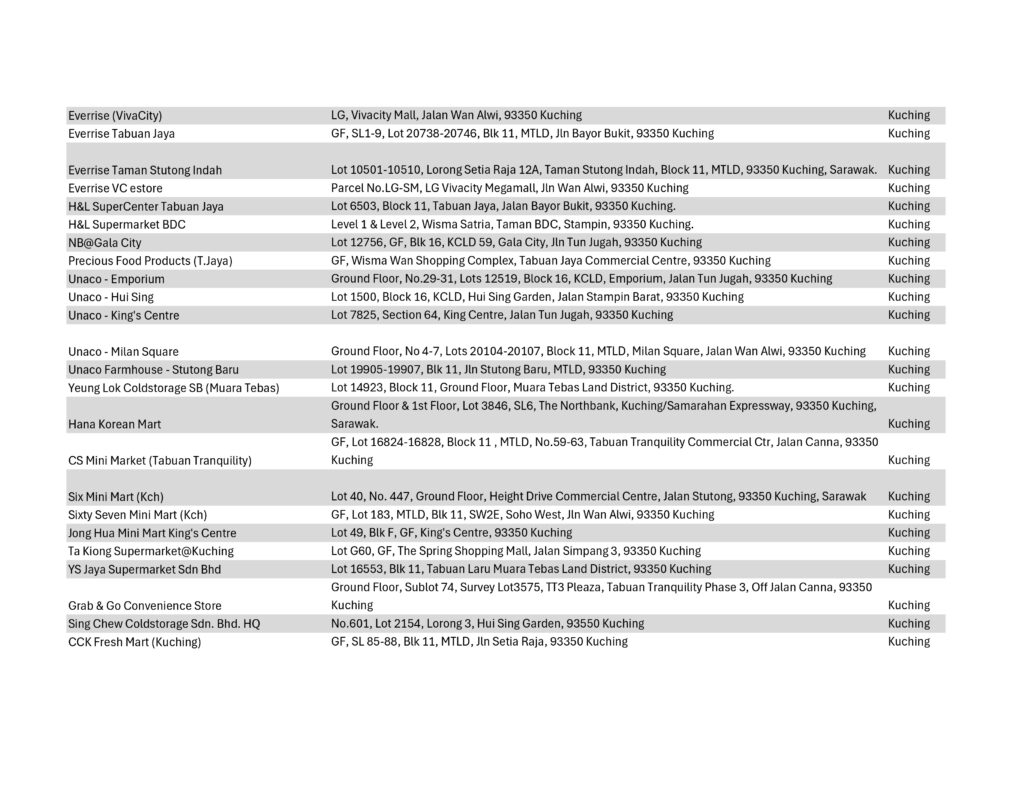 | | | |
|---|---|---|
| Everrise (VivaCity) | LG, Vivacity Mall, Jalan Wan Alwi, 93350 Kuching | Kuching |
| Everrise Tabuan Jaya | GF, SL1-9, Lot 20738-20746, Blk 11, MTLD, Jln Bayor Bukit, 93350 Kuching | Kuching |
| Everrise Taman Stutong Indah | Lot 10501-10510, Lorong Setia Raja 12A, Taman Stutong Indah, Block 11, MTLD, 93350 Kuching, Sarawak. | Kuching |
| Everrise VC estore | Parcel No.LG-SM, LG Vivacity Megamall, Jln Wan Alwi, 93350 Kuching | Kuching |
| H&L SuperCenter Tabuan Jaya | Lot 6503, Block 11, Tabuan Jaya, Jalan Bayor Bukit, 93350 Kuching. | Kuching |
| H&L Supermarket BDC | Level 1 & Level 2, Wisma Satria, Taman BDC, Stampin, 93350 Kuching. | Kuching |
| NB@Gala City | Lot 12756, GF, Blk 16, KCLD 59, Gala City, Jln Tun Jugah, 93350 Kuching | Kuching |
| Precious Food Products (T.Jaya) | GF, Wisma Wan Shopping Complex, Tabuan Jaya Commercial Centre, 93350 Kuching | Kuching |
| Unaco - Emporium | Ground Floor, No.29-31, Lots 12519, Block 16, KCLD, Emporium, Jalan Tun Jugah, 93350 Kuching | Kuching |
| Unaco - Hui Sing | Lot 1500, Block 16, KCLD, Hui Sing Garden, Jalan Stampin Barat, 93350 Kuching | Kuching |
| Unaco - King's Centre | Lot 7825, Section 64, King Centre, Jalan Tun Jugah, 93350 Kuching | Kuching |
| Unaco - Milan Square | Ground Floor, No 4-7, Lots 20104-20107, Block 11, MTLD, Milan Square, Jalan Wan Alwi, 93350 Kuching | Kuching |
| Unaco Farmhouse - Stutong Baru | Lot 19905-19907, Blk 11, Jln Stutong Baru, MTLD, 93350 Kuching | Kuching |
| Yeung Lok Coldstorage SB (Muara Tebas) | Lot 14923, Block 11, Ground Floor, Muara Tebas Land District, 93350 Kuching. | Kuching |
| Hana Korean Mart | Ground Floor & 1st Floor, Lot 3846, SL6, The Northbank, Kuching/Samarahan Expressway, 93350 Kuching, Sarawak. | Kuching |
| CS Mini Market (Tabuan Tranquility) | GF, Lot 16824-16828, Block 11 , MTLD, No.59-63, Tabuan Tranquility Commercial Ctr, Jalan Canna, 93350 Kuching | Kuching |
| Six Mini Mart (Kch) | Lot 40, No. 447, Ground Floor, Height Drive Commercial Centre, Jalan Stutong, 93350 Kuching, Sarawak | Kuching |
| Sixty Seven Mini Mart (Kch) | GF, Lot 183, MTLD, Blk 11, SW2E, Soho West, Jln Wan Alwi, 93350 Kuching | Kuching |
| Jong Hua Mini Mart King's Centre | Lot 49, Blk F, GF, King's Centre, 93350 Kuching | Kuching |
| Ta Kiong Supermarket@Kuching | Lot G60, GF, The Spring Shopping Mall, Jalan Simpang 3, 93350 Kuching | Kuching |
| YS Jaya Supermarket Sdn Bhd | Lot 16553, Blk 11, Tabuan Laru Muara Tebas Land District, 93350 Kuching | Kuching |
| Grab & Go Convenience Store | Ground Floor, Sublot 74, Survey Lot3575, TT3 Pleaza, Tabuan Tranquility Phase 3, Off Jalan Canna, 93350 Kuching | Kuching |
| Sing Chew Coldstorage Sdn. Bhd. HQ | No.601, Lot 2154, Lorong 3, Hui Sing Garden, 93550 Kuching | Kuching |
| CCK Fresh Mart (Kuching) | GF, SL 85-88, Blk 11, MTLD, Jln Setia Raja, 93350 Kuching | Kuching |